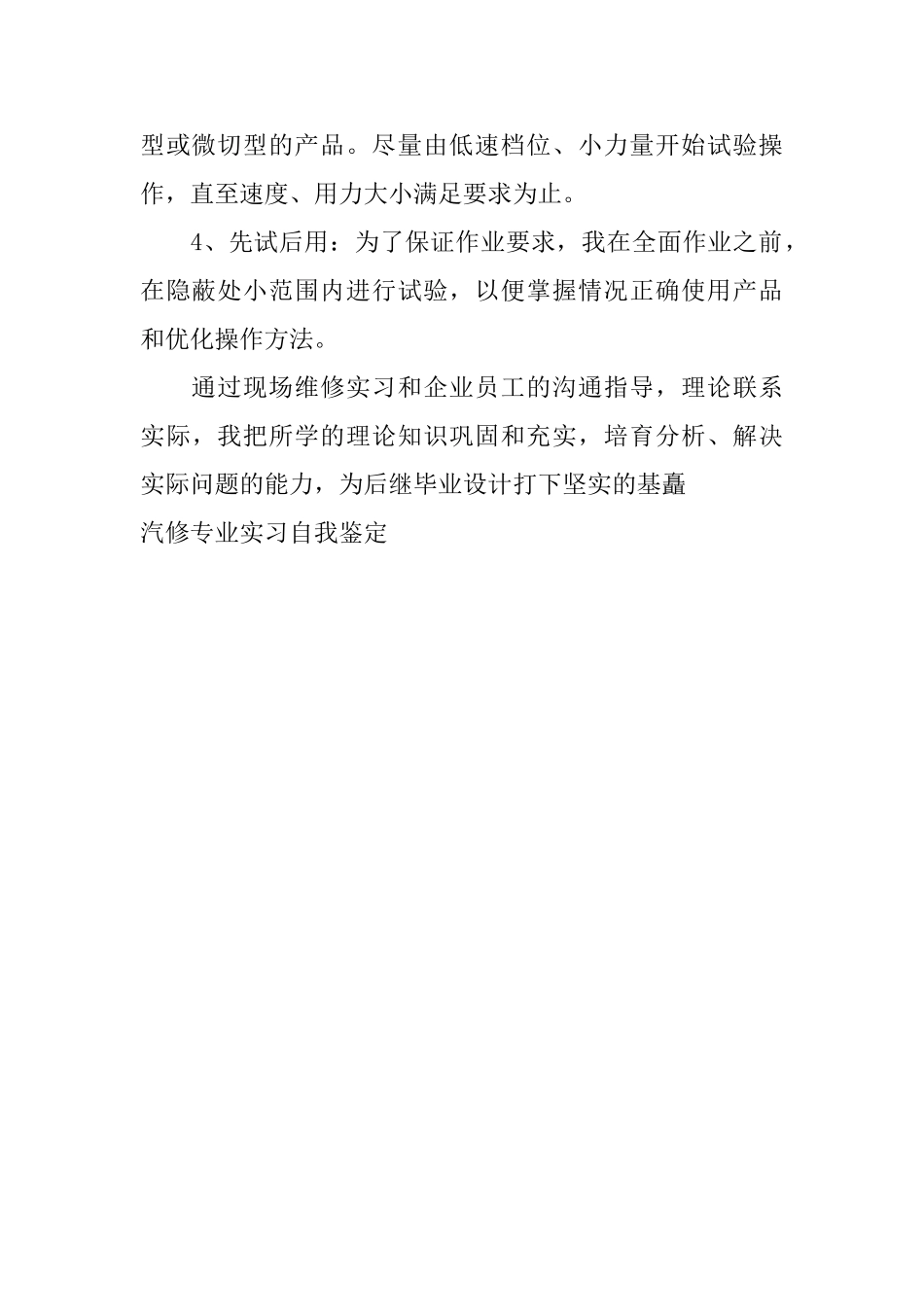 型或微切型的产品。尽量由低速档位、小力量开始试验操作，直至速度、用力大小满足要求为止。

4、先试后用：为了保证作业要求，我在全面作业之前，在隐蔽处小范围内进行试验，以便掌握情况正确使用产品和优化操作方法。

通过现场维修实习和企业员工的沟通指导，理论联系实际，我把所学的理论知识巩固和充实，培育分析、解决实际问题的能力，为后继毕业设计打下坚实的基矗

汽修专业实习自我鉴定